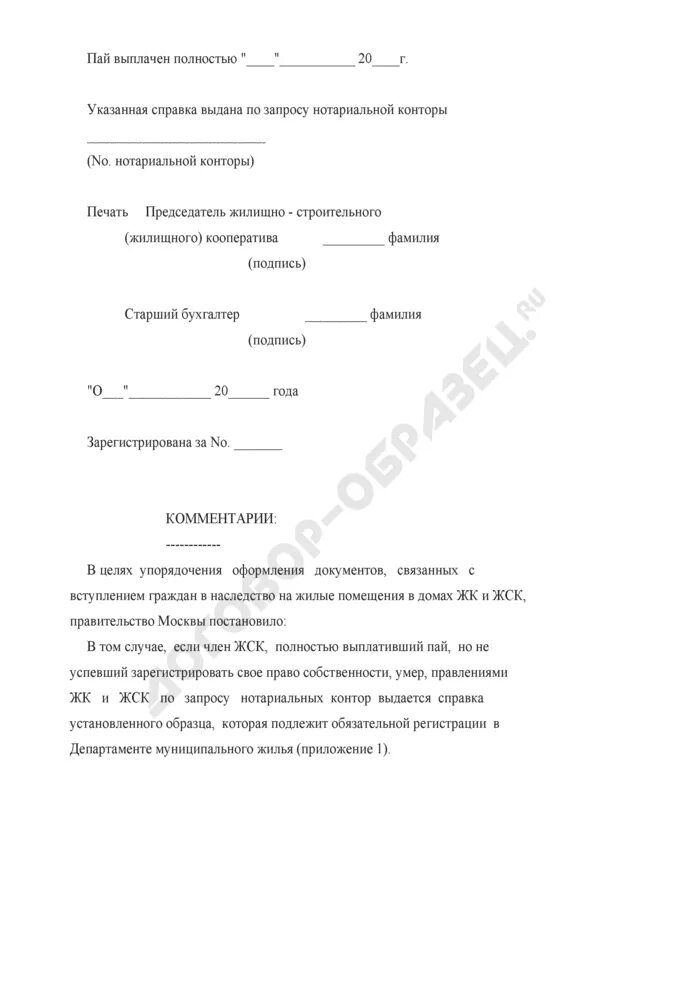 Пай выплачен полностью "____"__________ 20____г.

Указанная справка выдана по запросу нотариальной конторы

__________________________

(No. нотариальной конторы)

Печать Председатель жилищно - строительного (жилищного) кооператива _________ фамилия
(подпись)

Старший бухгалтер _________ фамилия
(подпись)

"О___"___________ 20______ года

Зарегистрирована за No. _______

КОММЕНТАРИИ:
------------

В целях упорядочения оформления документов, связанных с вступлением граждан в наследство на жилые помещения в домах ЖК и ЖСК, правительство Москвы постановило:

В том случае, если член ЖСК, полностью выплативший пай, но не успевший зарегистрировать свое право собственности, умер, правлениями ЖК и ЖСК по запросу нотариальных контор выдается справка установленного образца, которая подлежит обязательной регистрации в Департаменте муниципального жилья (приложение 1).

ДОГОВОР-ОБРАЗЕЦ.RU